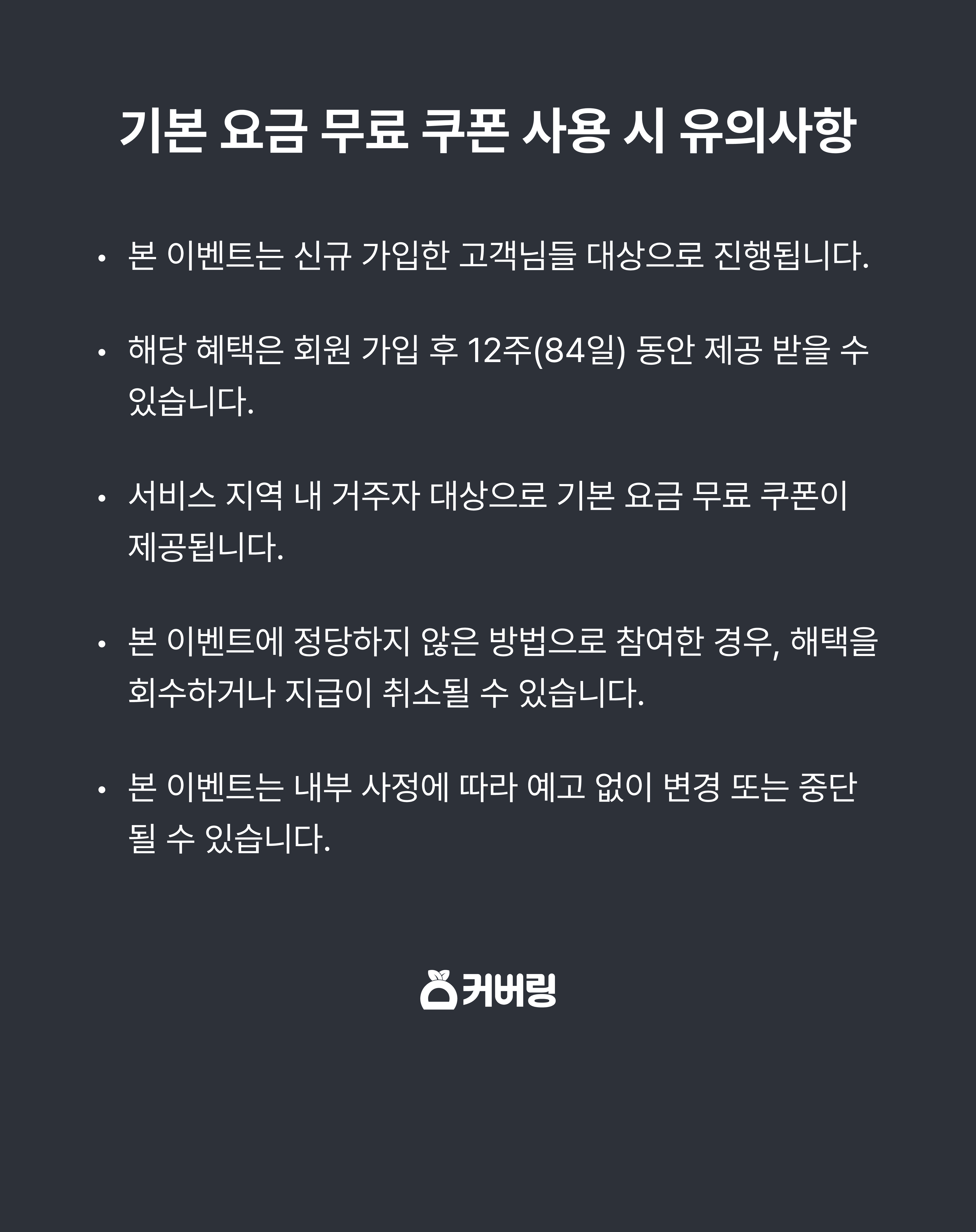 기본 요금 무료 쿠폰 사용 시 유의사항

• 본 이벤트는 신규 가입한 고객님들 대상으로 진행됩니다.

• 해당 혜택은 회원 가입 후 12주(84일) 동안 제공 받을 수 있습니다.

• 서비스 지역 내 거주자 대상으로 기본 요금 무료 쿠폰이 제공됩니다.

• 본 이벤트에 정당하지 않은 방법으로 참여한 경우, 해택을 회수하거나 지급이 취소될 수 있습니다.

• 본 이벤트는 내부 사정에 따라 예고 없이 변경 또는 중단 될 수 있습니다.

커버링